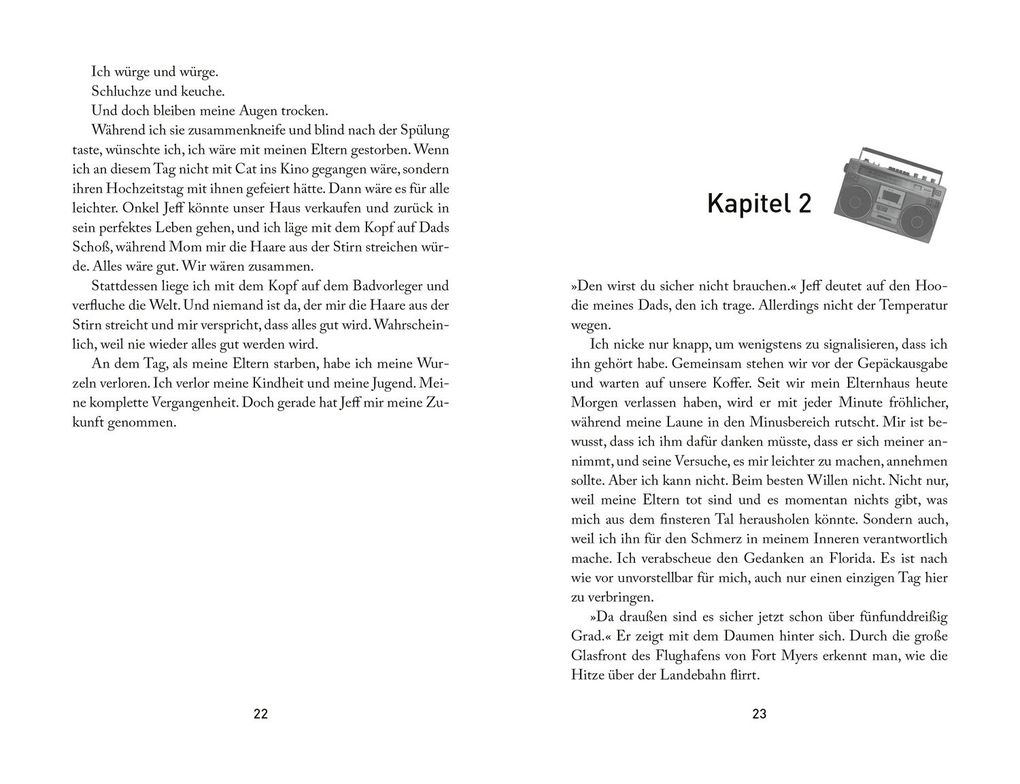 Ich würge und würge.
Schluchze und keuche.
Und doch bleiben meine Augen trocken.
Während ich sie zusammenkneife und blind nach der Spülung taste, wünschte ich, ich wäre mit meinen Eltern gestorben. Wenn ich an diesem Tag nicht mit Cat ins Kino gegangen wäre, sondern ihren Hochzeitstag mit ihnen gefeiert hätte. Dann wäre es für alle leichter. Onkel Jeff könnte unser Haus verkaufen und zurück in sein perfektes Leben gehen, und ich läge mit dem Kopf auf Dads Schoß, während Mom mir die Haare aus der Stirn streichen würde. Alles wäre gut. Wir wären zusammen.

Stattdessen liege ich mit dem Kopf auf dem Badvorleger und verfluche die Welt. Und niemand ist da, der mir die Haare aus der Stirn streicht und mir verspricht, dass alles gut wird. Wahrscheinlich, weil nie wieder alles gut werden wird.

An dem Tag, als meine Eltern starben, habe ich meine Wurzeln verloren. Ich verlor meine Kindheit und meine Jugend. Meine komplette Vergangenheit. Doch gerade hat Jeff mir meine Zukunft genommen.

22

Kapitel 2

»Den wirst du sicher nicht brauchen.« Jeff deutet auf den Hoodie meines Dads, den ich trage. Allerdings nicht der Temperatur wegen.

Ich nicke nur knapp, um wenigstens zu signalisieren, dass ich ihn gehört habe. Gemeinsam stehen wir vor der Gepäckausgabe und warten auf unsere Koffer. Seit wir mein Elternhaus heute Morgen verlassen haben, wird er mit jeder Minute fröhlicher, während meine Laune in den Minusbereich rutscht. Mir ist bewusst, dass ich ihm dafür danken müsste, dass er sich meiner annimmt, und seine Versuche, es mir leichter zu machen, annehmen sollte. Aber ich kann nicht. Beim besten Willen nicht. Nicht nur, weil meine Eltern tot sind und es momentan nichts gibt, was mich aus dem finsteren Tal herausholen könnte. Sondern auch, weil ich ihn für den Schmerz in meinem Inneren verantwortlich mache. Ich verabscheue den Gedanken an Florida. Es ist nach wie vor unvorstellbar für mich, auch nur einen einzigen Tag hier zu verbringen.

»Da draußen sind es sicher jetzt schon über fünfunddreißig Grad.« Er zeigt mit dem Daumen hinter sich. Durch die große Glasfront des Flughafens von Fort Myers erkennt man, wie die Hitze über der Landebahn flirrt.

23